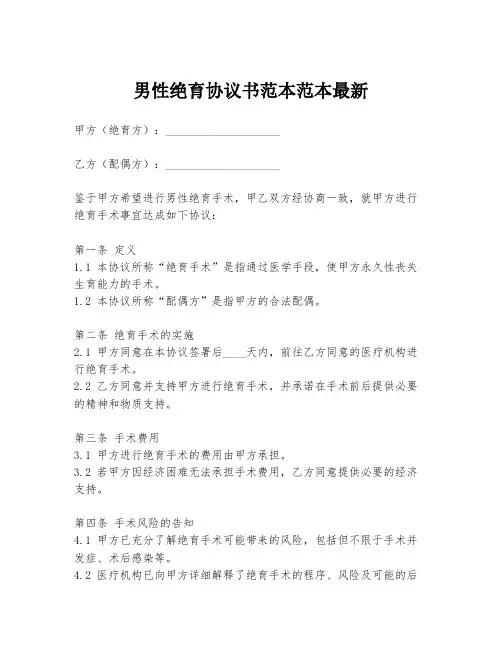 男性绝育协议书范本范本最新

甲方（绝育方）：____________________

乙方（配偶方）：____________________

鉴于甲方希望进行男性绝育手术，甲乙双方经协商一致，就甲方进行绝育手术事宜达成如下协议：

第一条 定义
1.1 本协议所称“绝育手术”是指通过医学手段，使甲方永久性丧失生育能力的手术。
1.2 本协议所称“配偶方”是指甲方的合法配偶。

第二条 绝育手术的实施
2.1 甲方同意在本协议签署后____天内，前往乙方同意的医疗机构进行绝育手术。
2.2 乙方同意并支持甲方进行绝育手术，并承诺在手术前后提供必要的精神和物质支持。

第三条 手术费用
3.1 甲方进行绝育手术的费用由甲方承担。
3.2 若甲方因经济困难无法承担手术费用，乙方同意提供必要的经济支持。

第四条 手术风险的告知
4.1 甲方已充分了解绝育手术可能带来的风险，包括但不限于手术并发症、术后感染等。
4.2 医疗机构已向甲方详细解释了绝育手术的程序、风险及可能的后